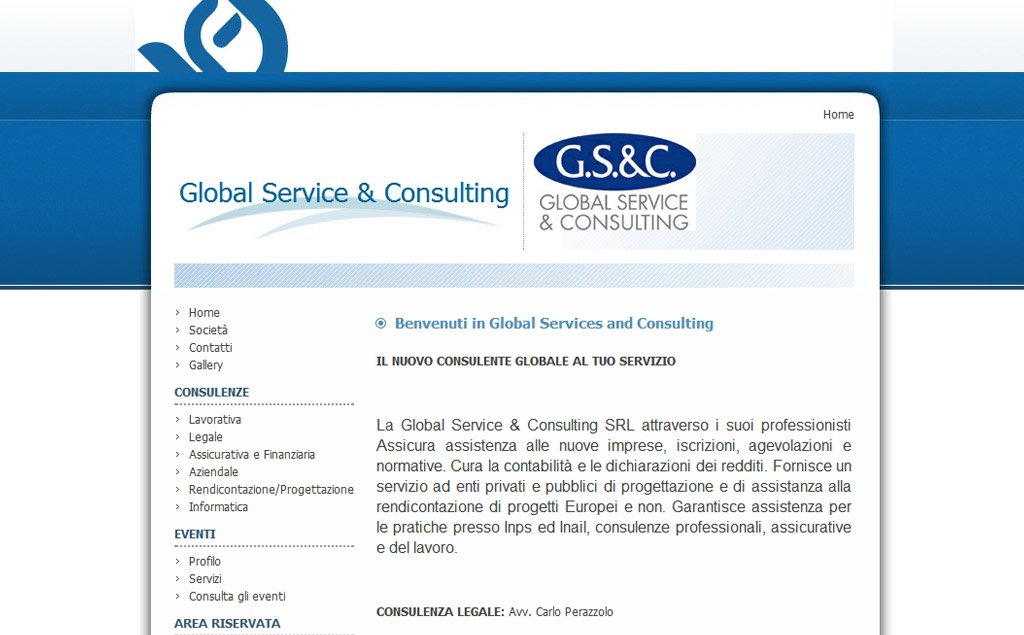 Home

Global Service & Consulting

G.S.&C.
GLOBAL SERVICE
& CONSULTING

Home
Società
Contatti
Gallery

CONSULENZE

Lavorativa
Legale
Assicurativa e Finanziaria
Aziendale
Rendicontazione/Progettazione
Informatica

EVENTI

Profilo
Servizi
Consulta gli eventi

AREA RISERVATA

Benvenuti in Global Services and Consulting

IL NUOVO CONSULENTE GLOBALE AL TUO SERVIZIO

La Global Service & Consulting SRL attraverso i suoi professionisti Assicura assistenza alle nuove imprese, iscrizioni, agevolazioni e normative. Cura la contabilità e le dichiarazioni dei redditi. Fornisce un servizio ad enti privati e pubblici di progettazione e di assistenza alla rendicontazione di progetti Europei e non. Garantisce assistenza per le pratiche presso Inps ed Inail, consulenze professionali, assicurative e del lavoro.

CONSULENZA LEGALE: Avv. Carlo Perazzolo